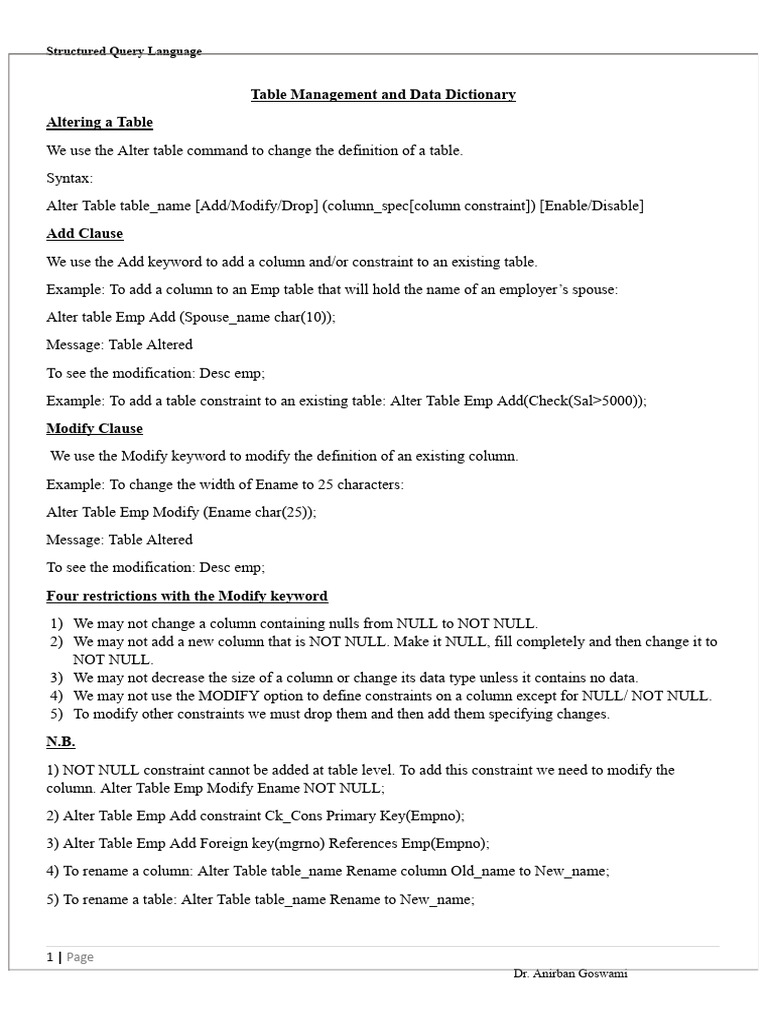 Structured Query Language

Table Management and Data Dictionary

Altering a Table

We use the Alter table command to change the definition of a table.

Syntax:

Alter Table table_name [Add/Modify/Drop] (column_spec[column constraint]) [Enable/Disable]

Add Clause

We use the Add keyword to add a column and/or constraint to an existing table.

Example: To add a column to an Emp table that will hold the name of an employer's spouse:

Alter table Emp Add (Spouse_name char(10));

Message: Table Altered

To see the modification: Desc emp;

Example: To add a table constraint to an existing table: Alter Table Emp Add(Check(Sal>5000));

Modify Clause

We use the Modify keyword to modify the definition of an existing column.

Example: To change the width of Ename to 25 characters:

Alter Table Emp Modify (Ename char(25));

Message: Table Altered

To see the modification: Desc emp;

Four restrictions with the Modify keyword

1) We may not change a column containing nulls from NULL to NOT NULL.
2) We may not add a new column that is NOT NULL. Make it NULL, fill completely and then change it to NOT NULL.
3) We may not decrease the size of a column or change its data type unless it contains no data.
4) We may not use the MODIFY option to define constraints on a column except for NULL/ NOT NULL.
5) To modify other constraints we must drop them and then add them specifying changes.

N.B.

1) NOT NULL constraint cannot be added at table level. To add this constraint we need to modify the column. Alter Table Emp Modify Ename NOT NULL;

2) Alter Table Emp Add constraint Ck_Cons Primary Key(Empno);

3) Alter Table Emp Add Foreign key(mgrno) References Emp(Empno);

4) To rename a column: Alter Table table_name Rename column Old_name to New_name;

5) To rename a table: Alter Table table_name Rename to New_name;

1 | Page

Dr. Anirban Goswami